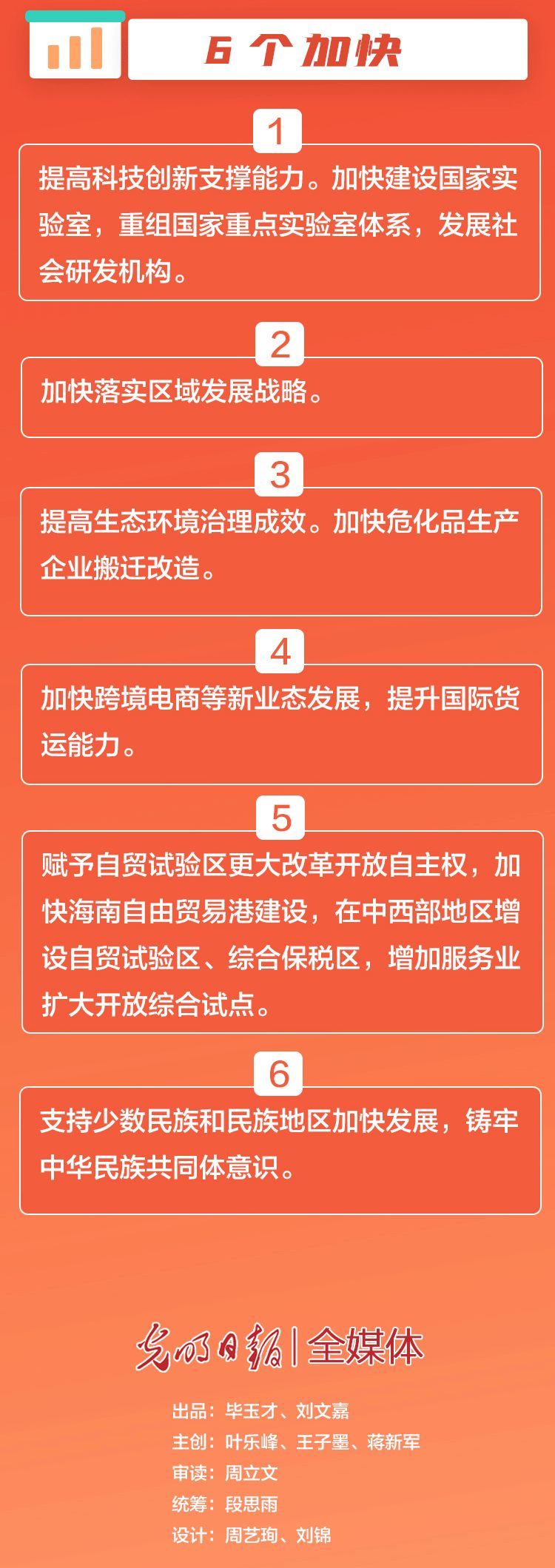 6 个加快

1

提高科技创新支撑能力。加快建设国家实验室，重组国家重点实验室体系，发展社会研发机构。

2

加快落实区域发展战略。

3

提高生态环境治理成效。加快危化品生产企业搬迁改造。

4

加快跨境电商等新业态发展，提升国际货运能力。

5

赋予自贸试验区更大改革开放自主权，加快海南自由贸易港建设，在中西部地区增设自贸试验区、综合保税区，增加服务业扩大开放综合试点。

6

支持少数民族和民族地区加快发展，铸牢中华民族共同体意识。

光明日报 | 全媒体

出品：毕玉才、刘文嘉
主创：叶乐峰、王子墨、蒋新军
审读：周立文
统筹：段思雨
设计：周艺珣、刘锦